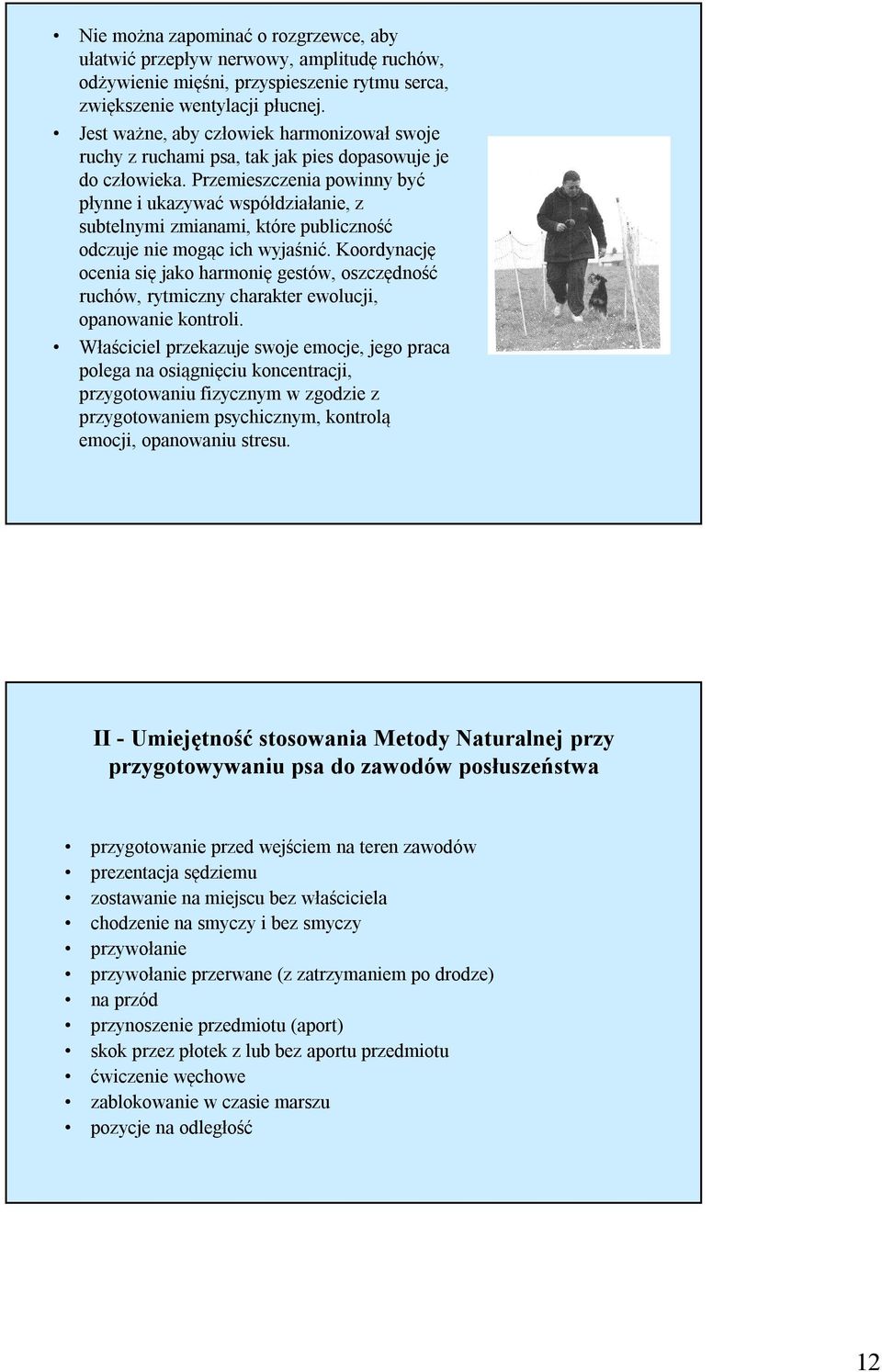 • Nie można zapominać o rozgrzewce, aby ułatwić przepływ nerwowy, amplitudę ruchów, odżywienie mięśni, przyspieszenie rytmu serca, zwiększenie wentylacji płucnej.
• Jest ważne, aby człowiek harmonizował swoje ruchy z ruchami psa, tak jak pies dopasowuje je do człowieka. Przemieszczenia powinny być płynne i ukazywać współdziałanie, z subtelnymi zmianami, które publiczność odczuje nie mogąc ich wyjaśnić. Koordynację ocenia się jako harmonię gestów, oszczędność ruchów, rytmiczny charakter ewolucji, opanowanie kontroli.
• Właściciel przekazuje swoje emocje, jego praca polega na osiągnięciu koncentracji, przygotowaniu fizycznym w zgodzie z przygotowaniem psychicznym, kontrolą emocji, opanowaniu stresu.

II - Umiejętność stosowania Metody Naturalnej przy przygotowywaniu psa do zawodów posłuszeństwa

• przygotowanie przed wejściem na teren zawodów
• prezentacja sędziemu
• zostawanie na miejscu bez właściciela
• chodzenie na smyczy i bez smyczy
• przywołanie
• przywołanie przerwane (z zatrzymaniem po drodze)
• na przód
• przynoszenie przedmiotu (aport)
• skok przez płotek z lub bez aportu przedmiotu
• ćwiczenie węchowe
• zablokowanie w czasie marszu
• pozycje na odległość

12